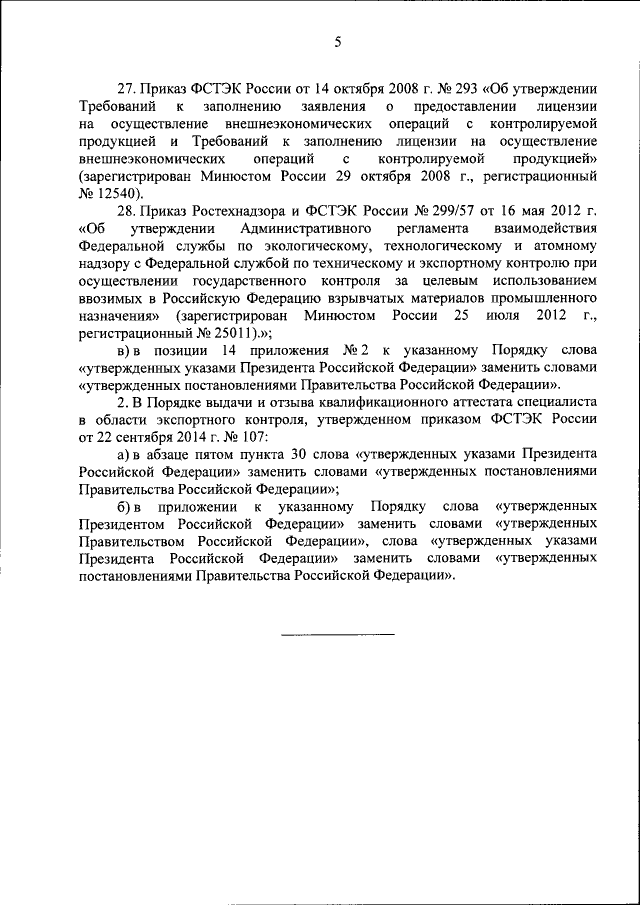 5

27. Приказ ФСТЭК России от 14 октября 2008 г. № 293 «Об утверждении Требований к заполнению заявления о предоставлении лицензии на осуществление внешнеэкономических операций с контролируемой продукцией и Требований к заполнению лицензии на осуществление внешнеэкономических операций с контролируемой продукцией» (зарегистрирован Минюстом России 29 октября 2008 г., регистрационный № 12540).

28. Приказ Ростехнадзора и ФСТЭК России № 299/57 от 16 мая 2012 г. «Об утверждении Административного регламента взаимодействия Федеральной службы по экологическому, технологическому и атомному надзору с Федеральной службой по техническому и экспортному контролю при осуществлении государственного контроля за целевым использованием ввозимых в Российскую Федерацию взрывчатых материалов промышленного назначения» (зарегистрирован Минюстом России 25 июля 2012 г., регистрационный № 25011).»;

в) в позиции 14 приложения № 2 к указанному Порядку слова «утвержденных указами Президента Российской Федерации» заменить словами «утвержденных постановлениями Правительства Российской Федерации».

2. В Порядке выдачи и отзыва квалификационного аттестата специалиста в области экспортного контроля, утвержденном приказом ФСТЭК России от 22 сентября 2014 г. № 107:

а) в абзаце пятом пункта 30 слова «утвержденных указами Президента Российской Федерации» заменить словами «утвержденных постановлениями Правительства Российской Федерации»;

б) в приложении к указанному Порядку слова «утвержденных Президентом Российской Федерации» заменить словами «утвержденных Правительством Российской Федерации», слова «утвержденных указами Президента Российской Федерации» заменить словами «утвержденных постановлениями Правительства Российской Федерации».